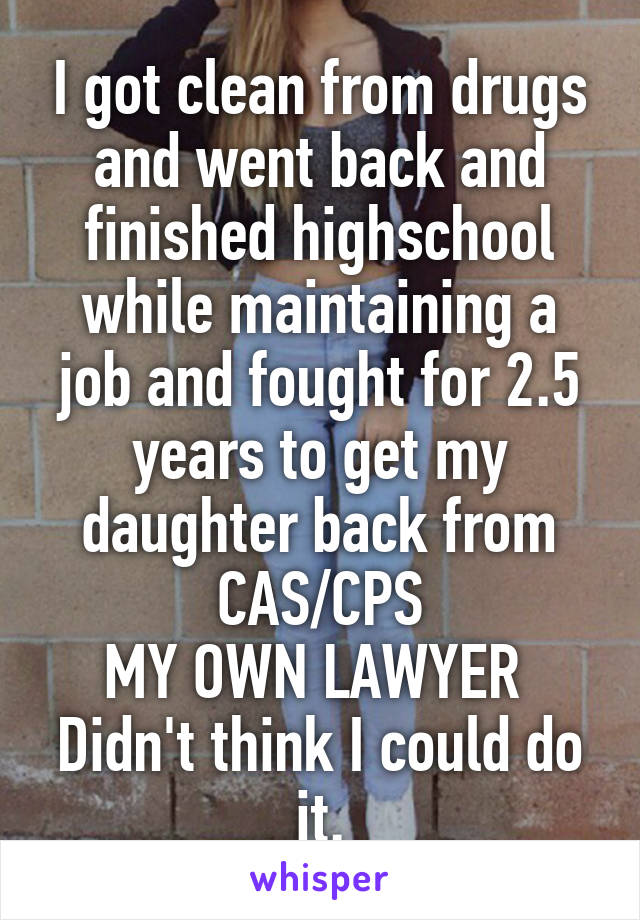 I got clean from drugs and went back and finished highschool while maintaining a job and fought for 2.5 years to get my daughter back from CAS/CPS
MY OWN LAWYER
Didn't think I could do it.

whisper